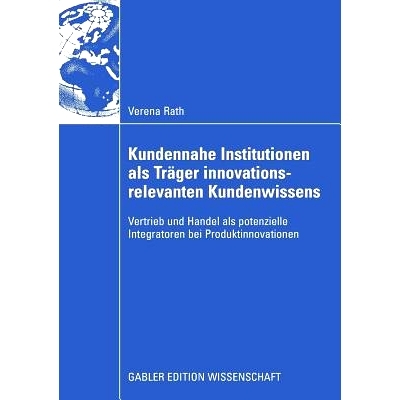 Verena Rath

Kundennahe Institutionen als Träger innovationsrelevanten Kundenwissens

Vertrieb und Handel als potenzielle Integratoren bei Produktinnovationen

GABLER EDITION WISSENSCHAFT